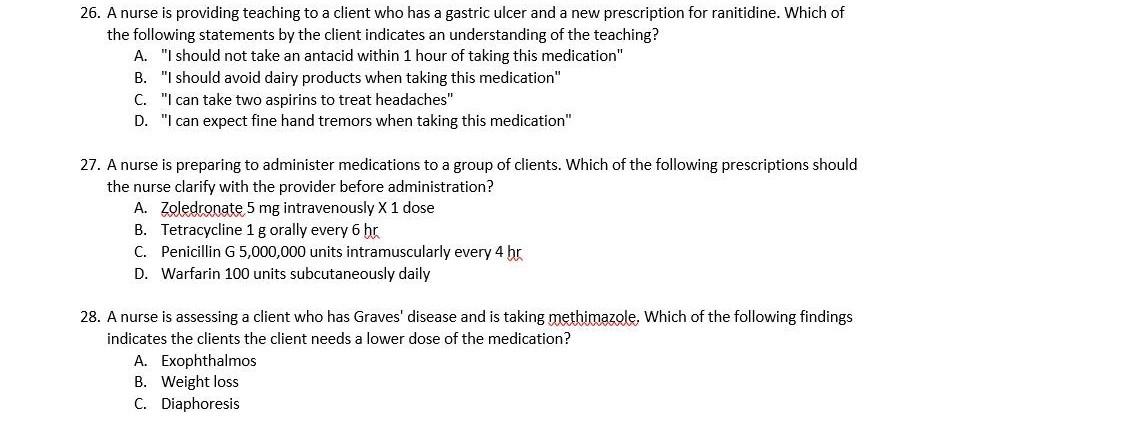 26. A nurse is providing teaching to a client who has a gastric ulcer and a new prescription for ranitidine. Which of the following statements by the client indicates an understanding of the teaching?
A. "I should not take an antacid within 1 hour of taking this medication"
B. "I should avoid dairy products when taking this medication"
C. "I can take two aspirins to treat headaches"
D. "I can expect fine hand tremors when taking this medication"

27. A nurse is preparing to administer medications to a group of clients. Which of the following prescriptions should the nurse clarify with the provider before administration?
A. Zoledronate 5 mg intravenously X 1 dose
B. Tetracycline 1 g orally every 6 hr
C. Penicillin G 5,000,000 units intramuscularly every 4 hr
D. Warfarin 100 units subcutaneously daily

28. A nurse is assessing a client who has Graves' disease and is taking methimazole. Which of the following findings indicates the clients the client needs a lower dose of the medication?
A. Exophthalmos
B. Weight loss
C. Diaphoresis